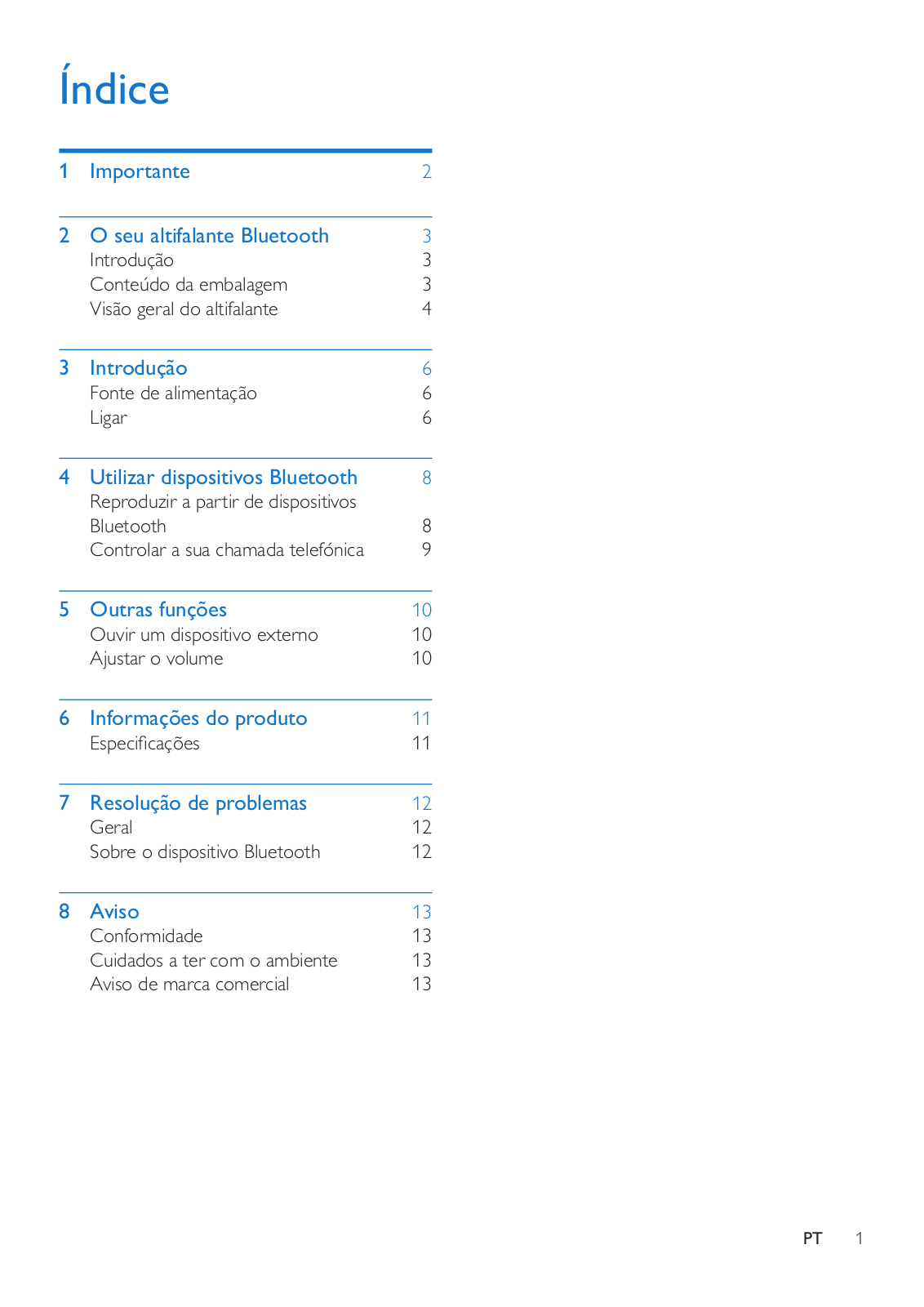 Índice

1 Importante 2

2 O seu altifalante Bluetooth 3
Introdução 3
Conteúdo da embalagem 3
Visão geral do altifalante 4

3 Introdução 6
Fonte de alimentação 6
Ligar 6

4 Utilizar dispositivos Bluetooth 8
Reproduzir a partir de dispositivos Bluetooth 8
Controlar a sua chamada telefónica 9

5 Outras funções 10
Ouvir um dispositivo externo 10
Ajustar o volume 10

6 Informações do produto 11
Especificações 11

7 Resolução de problemas 12
Geral 12
Sobre o dispositivo Bluetooth 12

8 Aviso 13
Conformidade 13
Cuidados a ter com o ambiente 13
Aviso de marca comercial 13

PT 1